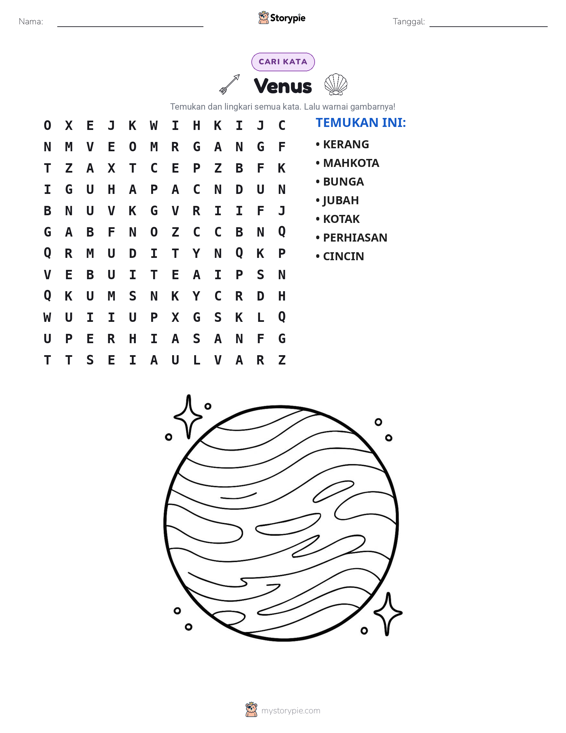 Nama: ____ Storypie Tanggal: ____

CARI KATA

Venus

Temukan dan lingkari semua kata. Lalu warnai gambarnya!

O X E J K W I H K I J C
N M V E O M R G A N G F
T Z A X T C E P Z B F K
I G U H A P A C N D U N
B N U V K G V R I I F J
G A B F N O Z C C B N Q
Q R M U D I T Y N Q K P
V E B U I T E A I P S N
Q K U M S N K Y C R D H
W U I I U P X G S K L Q
U P E R H I A S A N F G
T T S E I A U L V A R Z

TEMUKAN INI:
• KERANG
• MAHKOTA
• BUNGA
• JUBAH
• KOTAK
• PERHIASAN
• CINCIN

mystorypie.com